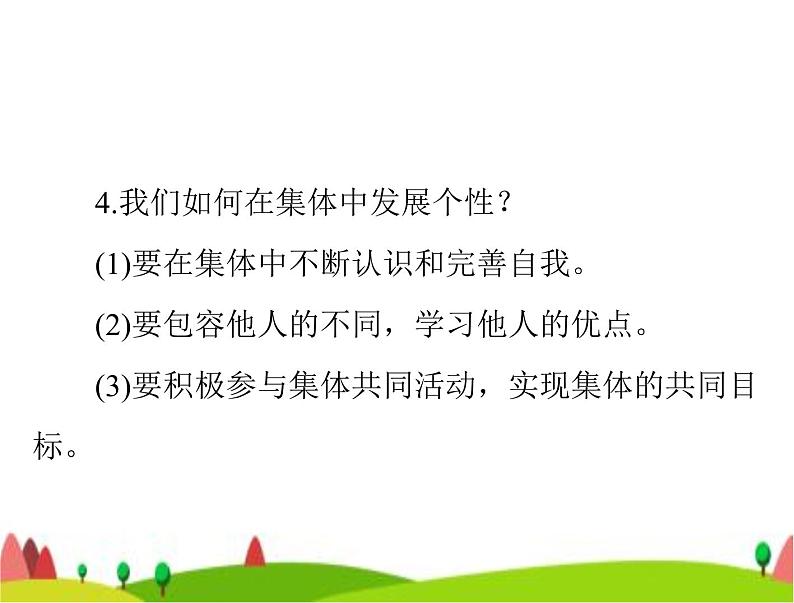 4.我们如何在集体中发展个性？

(1)要在集体中不断认识和完善自我。

(2)要包容他人的不同，学习他人的优点。

(3)要积极参与集体共同活动，实现集体的共同目标。